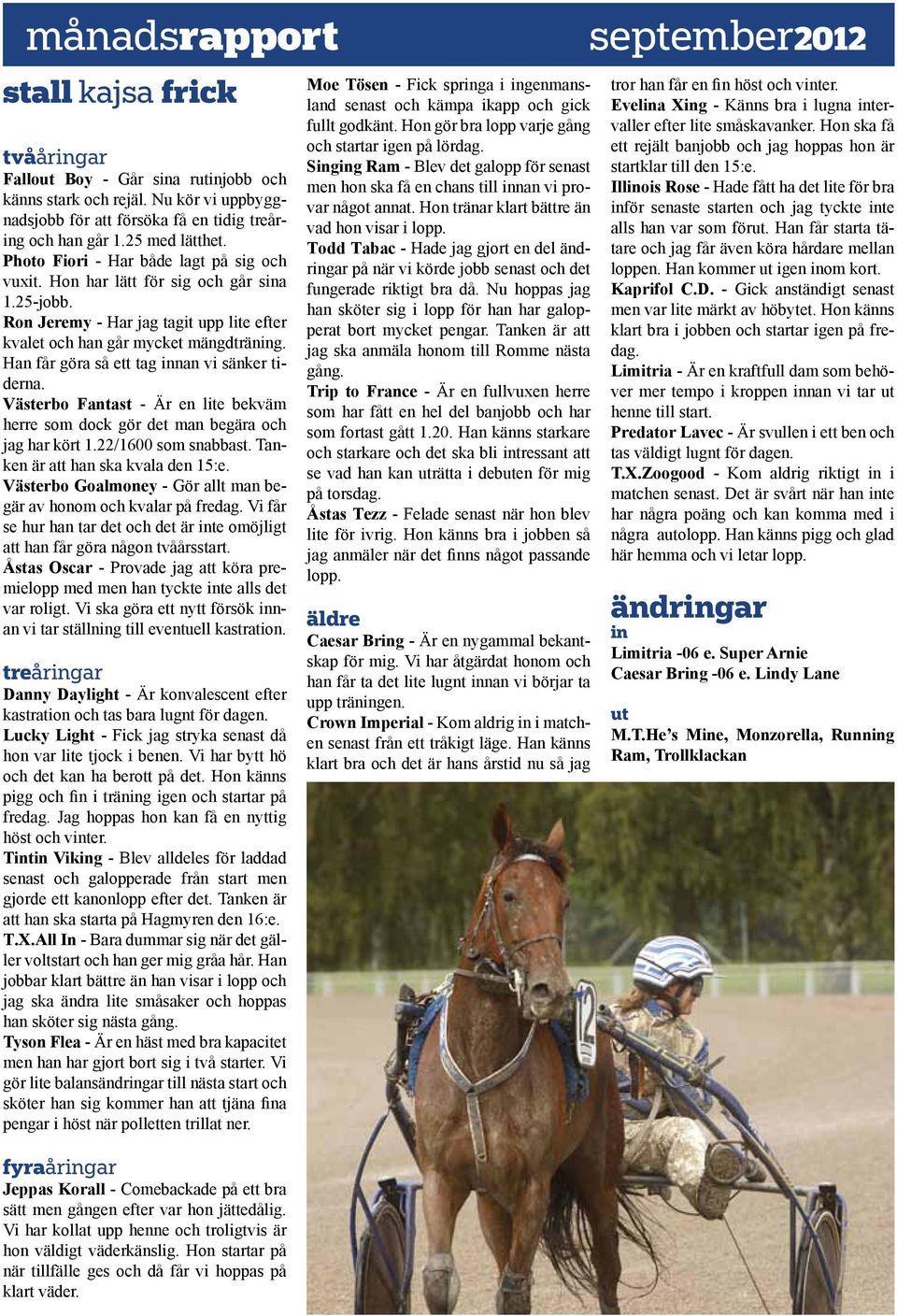 månadsrapport september2012

stall kajsa frick

tvååringar
Fallout Boy - Går sina rutinjobb och känns stark och rejäl. Nu kör vi uppbyggnadsjobb för att försöka få en tidig treåring och han går 1.25 med lätthet.
Photo Fiori - Har både lagt på sig och vuxit. Hon har lätt för sig och går sina 1.25-jobb.
Ron Jeremy - Har jag tagit upp lite efter kvalet och han går mycket mängdträning. Han får göra så ett tag innan vi sänker tiderna.
Västerbo Fantast - Är en lite bekväm herre som dock gör det man begära och jag har kört 1.22/1600 som snabbast. Tanken är att han ska kvala den 15:e.
Västerbo Goalmoney - Gör allt man begär av honom och kvalar på fredag. Vi får se hur han tar det och det är inte omöjligt att han får göra någon tvåårsstart.
Åstas Oscar - Provade jag att köra premielopp med men han tyckte inte alls det var roligt. Vi ska göra ett nytt försök innan vi tar ställning till eventuell kastration.

treåringar
Danny Daylight - Är konvalescent efter kastration och tas bara lugnt för dagen.
Lucky Light - Fick jag stryka senast då hon var lite tjock i benen. Vi har bytt hö och det kan ha berott på det. Hon känns pigg och fin i träning igen och startar på fredag. Jag hoppas hon kan få en nyttig höst och vinter.
Tintin Viking - Blev alldeles för laddad senast och galopperade från start men gjorde ett kanonlopp efter det. Tanken är att han ska starta på Hagmyren den 16:e.
T.X.All In - Bara dummar sig när det gäller voltstart och han ger mig gråa hår. Han jobbar klart bättre än han visar i lopp och jag ska ändra lite småsaker och hoppas han sköter sig nästa gång.
Tyson Flea - Är en häst med bra kapacitet men han har gjort bort sig i två starter. Vi gör lite balansändringar till nästa start och sköter han sig kommer han att tjäna fina pengar i höst när polletten trillat ner.

fyraåringar
Jeppas Korall - Comebackade på ett bra sätt men gången efter var hon jättedålig. Vi har kollat upp henne och troligtvis är hon väldigt väderkänslig. Hon startar på när tillfälle ges och då får vi hoppas på klart väder.

Moe Tösen - Fick springa i ingenmansland senast och kämpa ikapp och gick fullt godkänt. Hon gör bra lopp varje gång och startar igen på lördag.
Singing Ram - Blev det galopp för senast men hon ska få en chans till innan vi provar något annat. Hon tränar klart bättre än vad hon visar i lopp.
Todd Tabac - Hade jag gjort en del ändringar på när vi körde jobb senast och det fungerade riktigt bra då. Nu hoppas jag han sköter sig i lopp för han har galopperat bort mycket pengar. Tanken är att jag ska anmäla honom till Romme nästa gång.
Trip to France - Är en fullvuxen herre som har fått en hel del banjobb och har som fortast gått 1.20. Han känns starkare och starkare och det ska bli intressant att se vad han kan uträtta i debuten för mig på torsdag.
Åstas Tezz - Felade senast när hon blev lite för ivrig. Hon känns bra i jobben så jag anmäler när det finns något passande lopp.

äldre
Caesar Bring - Är en nygammal bekantskap för mig. Vi har åtgärdat honom och han får ta det lite lugnt innan vi börjar ta upp träningen.
Crown Imperial - Kom aldrig in i matchen senast från ett tråkigt läge. Han känns klart bra och det är hans årstid nu så jag tror han får en fin höst och vinter.
Evelina Xing - Känns bra i lugna intervaller efter lite småskavanker. Hon ska få ett rejält banjobb och jag hoppas hon är startklar till den 15:e.
Illinois Rose - Hade fått ha det lite för bra inför senaste starten och jag tyckte inte alls han var som förut. Han får starta tätare och jag får även köra hårdare mellan loppen. Han kommer ut igen inom kort.
Kaprifol C.D. - Gick anständigt senast men var lite märkt av höbytet. Hon känns klart bra i jobben och startar igen på fredag.
Limitria - Är en kraftfull dam som behöver mer tempo i kroppen innan vi tar ut henne till start.
Predator Lavec - Är svullen i ett ben och tas väldigt lugnt för dagen.
T.X.Zoogood - Kom aldrig riktigt in i matchen senast. Det är svårt när han inte har några poäng och kan komma med i några autolopp. Han känns pigg och glad här hemma och vi letar lopp.

ändringar
in
Limitria -06 e. Super Arnie
Caesar Bring -06 e. Lindy Lane

ut
M.T.He's Mine, Monzorella, Running Ram, Trollklackan

12